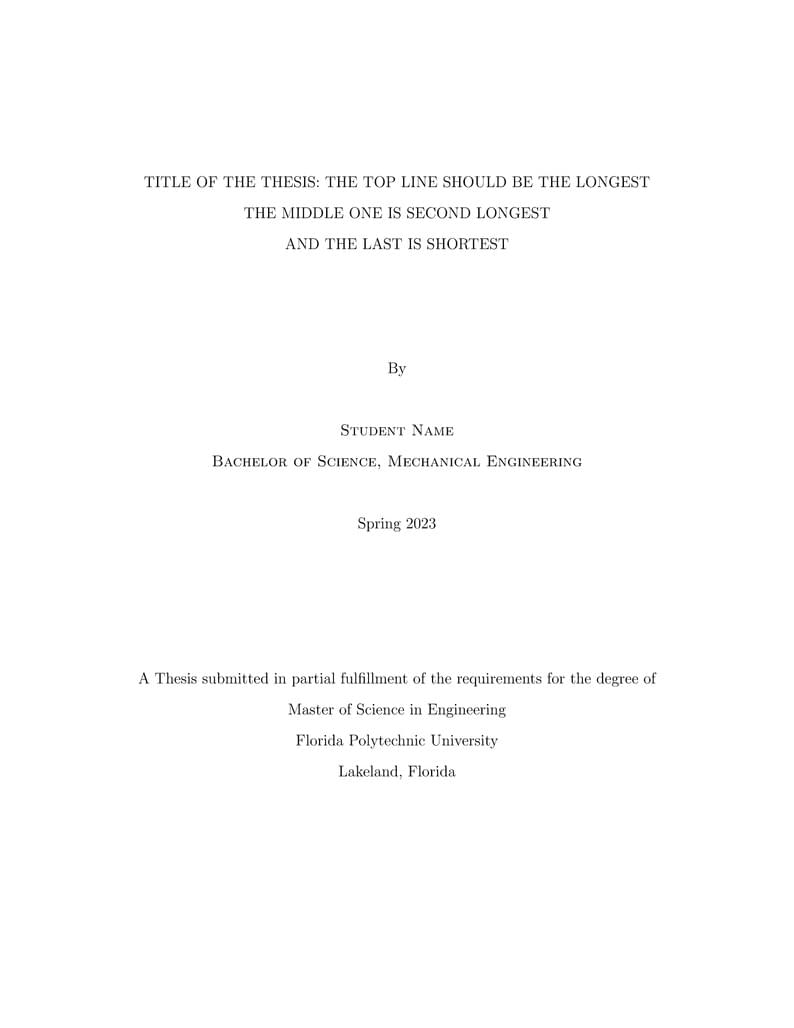 TITLE OF THE THESIS: THE TOP LINE SHOULD BE THE LONGEST
THE MIDDLE ONE IS SECOND LONGEST
AND THE LAST IS SHORTEST

By

Student Name
Bachelor of Science, Mechanical Engineering

Spring 2023

A Thesis submitted in partial fulfillment of the requirements for the degree of
Master of Science in Engineering
Florida Polytechnic University
Lakeland, Florida